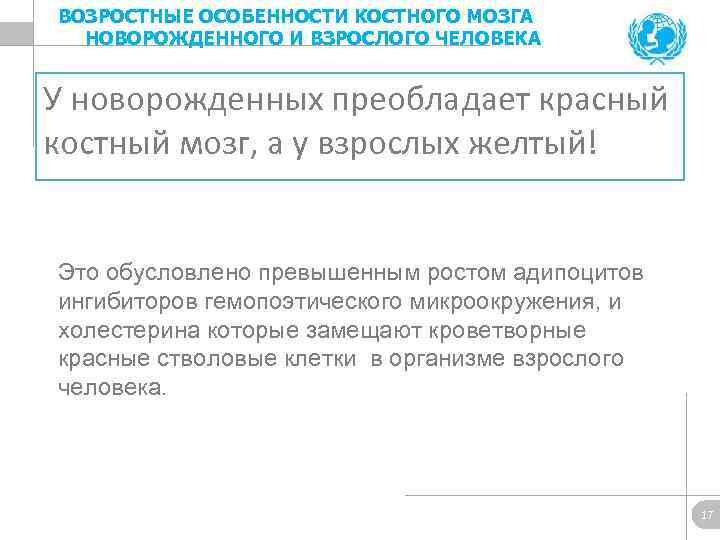 ВОЗРОСТНЫЕ ОСОБЕННОСТИ КОСТНОГО МОЗГА НОВОРОЖДЕННОГО И ВЗРОСЛОГО ЧЕЛОВЕКА

У новорожденных преобладает красный костный мозг, а у взрослых желтый!

Это обусловлено превышенным ростом адипоцитов ингибиторов гемопоэтического микроокружения, и холестерина которые замещают кроветворные красные стволовые клетки в организме взрослого человека.

17